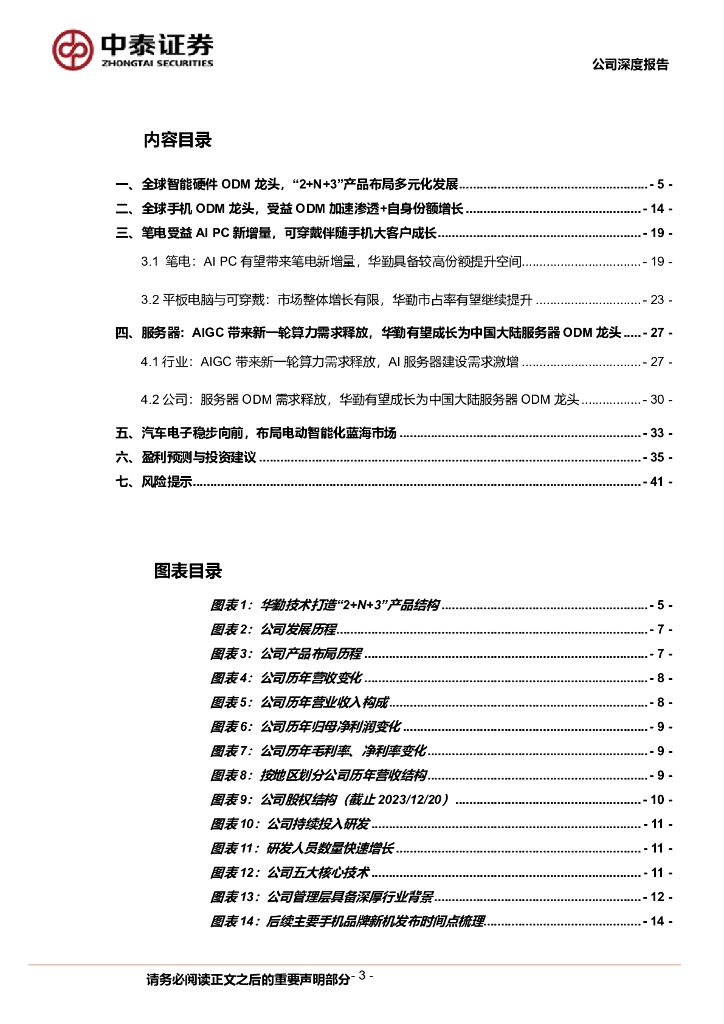 中泰证券
ZHONGTAI SECURITIES

公司深度报告

内容目录

一、全球智能硬件 ODM 龙头，“2+N+3”产品布局多元化发展 - 5 -
二、全球手机 ODM 龙头，受益 ODM 加速渗透+自身份额增长 - 14 -
三、笔电受益 AI PC 新增量，可穿戴伴随手机大客户成长 - 19 -
3.1 笔电：AI PC 有望带来笔电新增量，华勤具备较高份额提升空间 - 19 -
3.2 平板电脑与可穿戴：市场整体增长有限，华勤市占率有望继续提升 - 23 -
四、服务器：AIGC 带来新一轮算力需求释放，华勤有望成长为中国大陆服务器 ODM 龙头 - 27 -
4.1 行业：AIGC 带来新一轮算力需求释放，AI 服务器建设需求激增 - 27 -
4.2 公司：服务器 ODM 需求释放，华勤有望成长为中国大陆服务器 ODM 龙头 - 30 -
五、汽车电子稳步向前，布局电动智能化蓝海市场 - 33 -
六、盈利预测与投资建议 - 35 -
七、风险提示 - 41 -

图表目录

图表 1：华勤技术打造“2+N+3”产品结构 - 5 -
图表 2：公司发展历程 - 7 -
图表 3：公司产品布局历程 - 7 -
图表 4：公司历年营收变化 - 8 -
图表 5：公司历年营业收入构成 - 8 -
图表 6：公司历年归母净利润变化 - 9 -
图表 7：公司历年毛利率、净利率变化 - 9 -
图表 8：按地区划分公司历年营收结构 - 9 -
图表 9：公司股权结构（截止 2023/12/20） - 10 -
图表 10：公司持续投入研发 - 11 -
图表 11：研发人员数量快速增长 - 11 -
图表 12：公司五大核心技术 - 11 -
图表 13：公司管理层具备深厚行业背景 - 12 -
图表 14：后续主要手机品牌新机发布时间点梳理 - 14 -

请务必阅读正文之后的重要声明部分 - 3 -